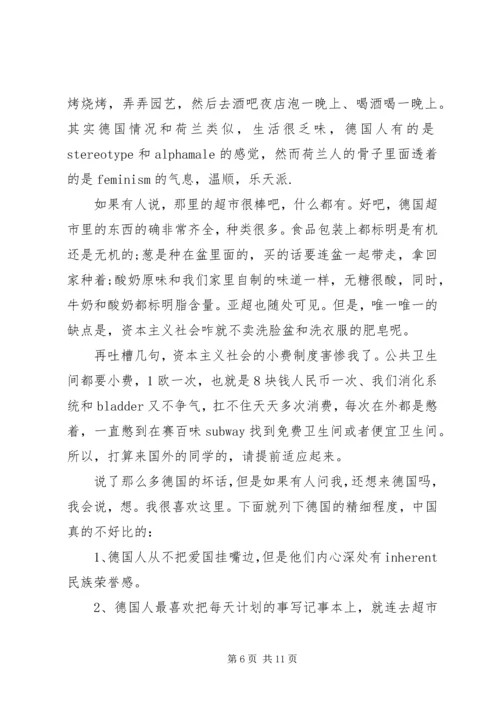 烤烧烤，弄弄园艺，然后去酒吧夜店泡一晚上、喝酒喝一晚上。其实德国情况和荷兰类似，生活很乏味，德国人有的是 stereotype 和 alphamale 的感觉，然而荷兰人的骨子里面透着的是 feminism 的气息，温顺，乐天派.

如果有人说，那里的超市很棒吧，什么都有。好吧，德国超市里的东西的确非常齐全，种类很多。食品包装上都标明是有机还是无机的;葱是种在盆里面的，买的话要连盆一起带走，拿回家种着;酸奶原味和我们家里自制的味道一样，无糖很酸，同时，牛奶和酸奶都标明脂含量。亚超也随处可见。但是，唯一唯一的缺点是，资本主义社会咋就不卖洗脸盆和洗衣服的肥皂呢。

再吐槽几句，资本主义社会的小费制度害惨我了。公共卫生间都要小费，1 欧一次，也就是 8 块钱人民币一次、我们消化系统和 bladder 又不争气，扛不住天天多次消费，每次在外都是憋着，一直憋到在赛百味 subway 找到免费卫生间或者便宜卫生间。所以，打算来国外的同学的，请提前适应起来。

说了那么多德国的坏话，但是如果有人问我，还想来德国吗，我会说，想。我很喜欢这里。下面就列下德国的精细程度，中国真的不好比的：

1、德国人从不把爱国挂嘴边，但是他们内心深处有 inherent 民族荣誉感。

2、德国人最喜欢把每天计划的事写记事本上，就连去超市

第 6 页 共 11 页